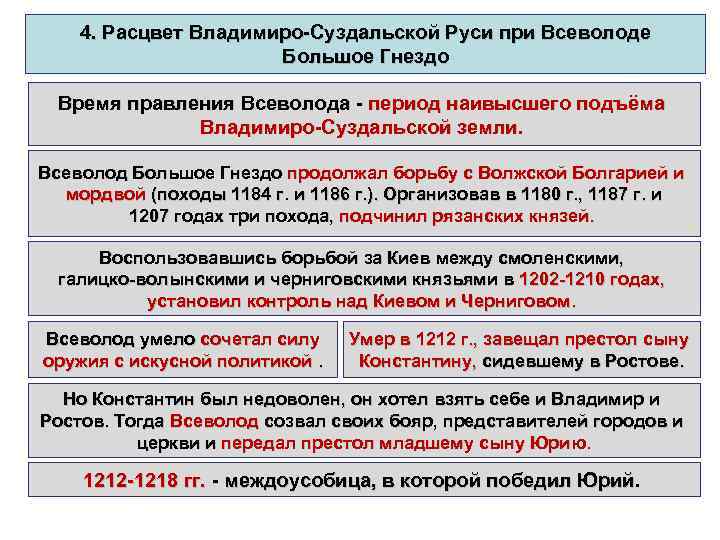 4. Расцвет Владимиро-Суздальской Руси при Всеволоде Большое Гнездо

Время правления Всеволода - период наивысшего подъёма Владимиро-Суздальской земли.

Всеволод Большое Гнездо продолжал борьбу с Волжской Болгарией и мордвой (походы 1184 г. и 1186 г.). Организовав в 1180 г., 1187 г. и 1207 годах три похода, подчинил рязанских князей.

Воспользовавшись борьбой за Киев между смоленскими, галицко-волынскими и черниговскими князьями в 1202-1210 годах, установил контроль над Киевом и Черниговом.

Всеволод умело сочетал силу оружия с искусной политикой .

Умер в 1212 г., завещал престол сыну Константину, сидевшему в Ростове.

Но Константин был недоволен, он хотел взять себе и Владимир и Ростов. Тогда Всеволод созвал своих бояр, представителей городов и церкви и передал престол младшему сыну Юрию.

1212-1218 гг. - междоусобица, в которой победил Юрий.